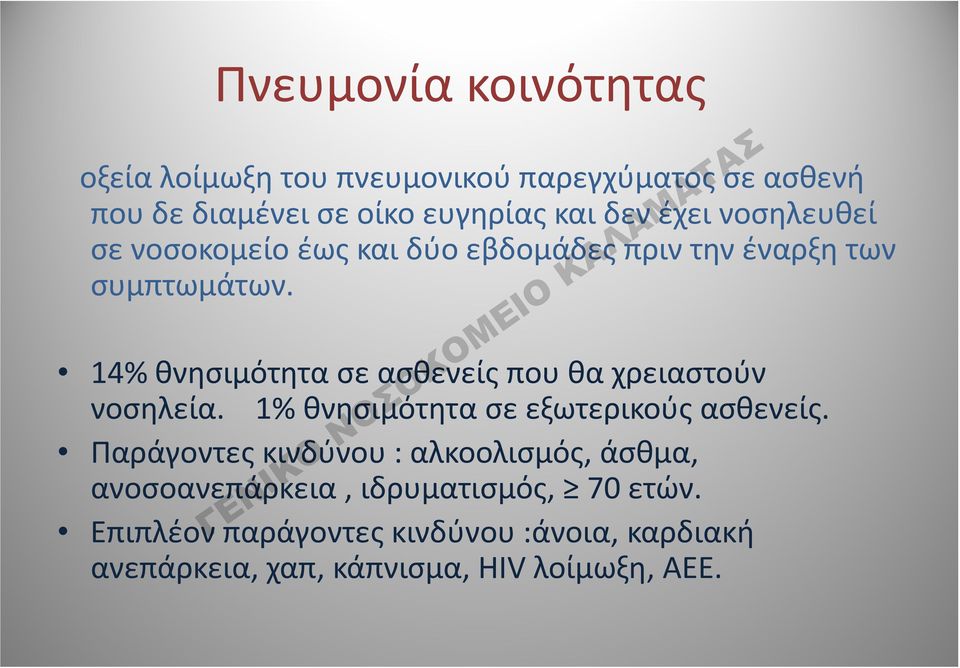 Πνευμονία κοινότητας

οξεία λοίμωξη του πνευμονικού παρεγχύματος σε ασθενή που δε διαμένει σε οίκο ευγηρίας και δεν έχει νοσηλευθεί σε νοσοκομείο έως και δύο εβδομάδες πριν την έναρξη των συμπτωμάτων.

• 14% θνησιμότητα σε ασθενείς που θα χρειαστούν νοσηλεία. 1% θνησιμότητα σε εξωτερικούς ασθενείς.
• Παράγοντες κινδύνου : αλκοολισμός, άσθμα, ανοσοανεπάρκεια , ιδρυματισμός, ≥ 70 ετών.
• Επιπλέον παράγοντες κινδύνου :άνοια, καρδιακή ανεπάρκεια, χαπ, κάπνισμα, HIV λοίμωξη, ΑΕΕ.

ΓΕΝΙΚΟ ΝΟΣΟΚΟΜΕΙΟ ΚΑΛΑΜΑΤΑΣ